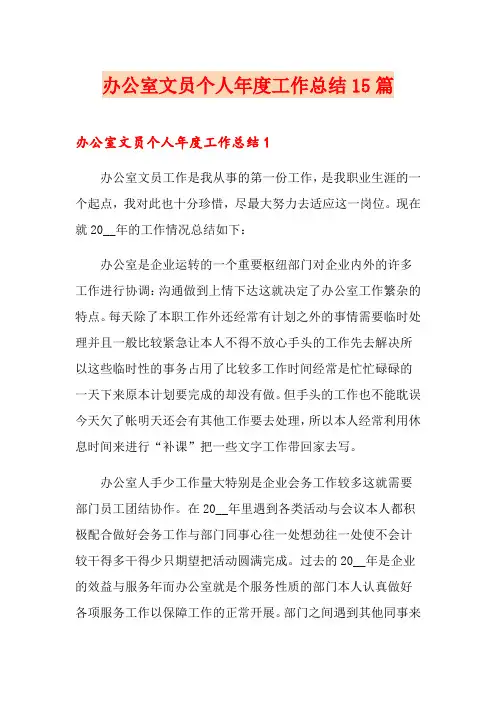 办公室文员个人年度工作总结15篇

办公室文员个人年度工作总结1

办公室文员工作是我从事的第一份工作，是我职业生涯的一个起点，我对此也十分珍惜，尽最大努力去适应这一岗位。现在就20__年的工作情况总结如下：

办公室是企业运转的一个重要枢纽部门对企业内外的许多工作进行协调；沟通做到上情下达这就决定了办公室工作繁杂的特点。每天除了本职工作外还经常有计划之外的事情需要临时处理并且一般比较紧急让本人不得不放心手头的工作先去解决所以这些临时性的事务占用了比较多工作时间经常是忙忙碌碌的一天下来原本计划要完成的却没有做。但手头的工作也不能耽误今天欠了帐明天还会有其他工作要去处理，所以本人经常利用休息时间来进行“补课”把一些文字工作带回家去写。

办公室人手少工作量大特别是企业会务工作较多这就需要部门员工团结协作。在20__年里遇到各类活动与会议本人都积极配合做好会务工作与部门同事心往一处想劲往一处使不会计较干得多干得少只期望把活动圆满完成。过去的20__年是企业的效益与服务年而办公室就是个服务性质的部门本人认真做好各项服务工作以保障工作的正常开展。部门之间遇到其他同事来